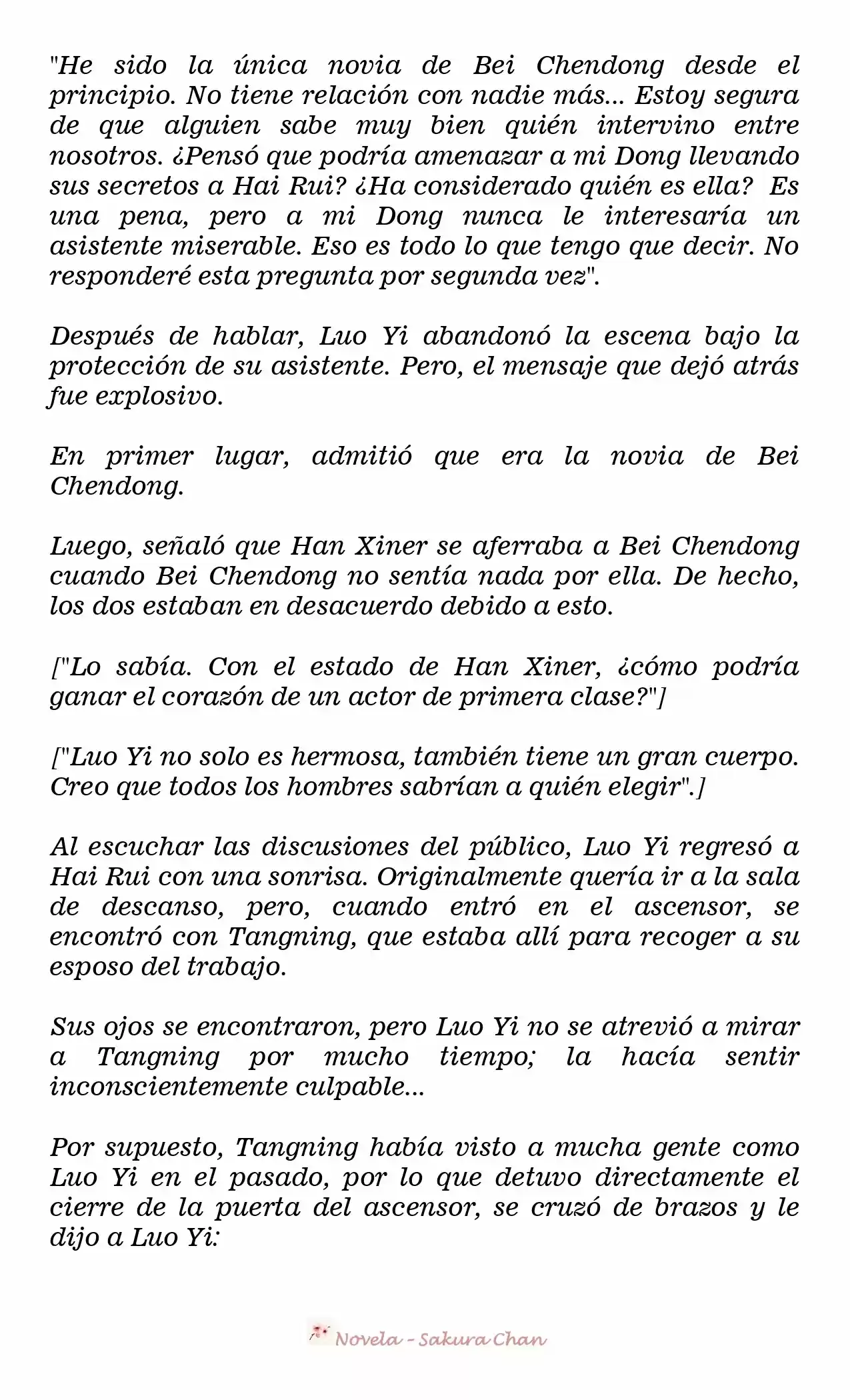 "He sido la única novia de Bei Chendong desde el principio. No tiene relación con nadie más... Estoy segura de que alguien sabe muy bien quién intervino entre nosotros. ¿Pensó que podría amenazar a mi Dong llevando sus secretos a Hai Rui? ¿Ha considerado quién es ella? Es una pena, pero a mi Dong nunca le interesaría un asistente miserable. Eso es todo lo que tengo que decir. No responderé esta pregunta por segunda vez".

Después de hablar, Luo Yi abandonó la escena bajo la protección de su asistente. Pero, el mensaje que dejó atrás fue explosivo.

En primer lugar, admitió que era la novia de Bei Chendong.

Luego, señaló que Han Xiner se aferraba a Bei Chendong cuando Bei Chendong no sentía nada por ella. De hecho, los dos estaban en desacuerdo debido a esto.

["Lo sabía. Con el estado de Han Xiner, ¿cómo podría ganar el corazón de un actor de primera clase?"]

["Luo Yi no solo es hermosa, también tiene un gran cuerpo. Creo que todos los hombres sabrían a quién elegir".]

Al escuchar las discusiones del público, Luo Yi regresó a Hai Rui con una sonrisa. Originalmente quería ir a la sala de descanso, pero, cuando entró en el ascensor, se encontró con Tangning, que estaba allí para recoger a su esposo del trabajo.

Sus ojos se encontraron, pero Luo Yi no se atrevió a mirar a Tangning por mucho tiempo; la hacía sentir inconscientemente culpable...

Por supuesto, Tangning había visto a mucha gente como Luo Yi en el pasado, por lo que detuvo directamente el cierre de la puerta del ascensor, se cruzó de brazos y le dijo a Luo Yi:

Novela - Sakura Chan